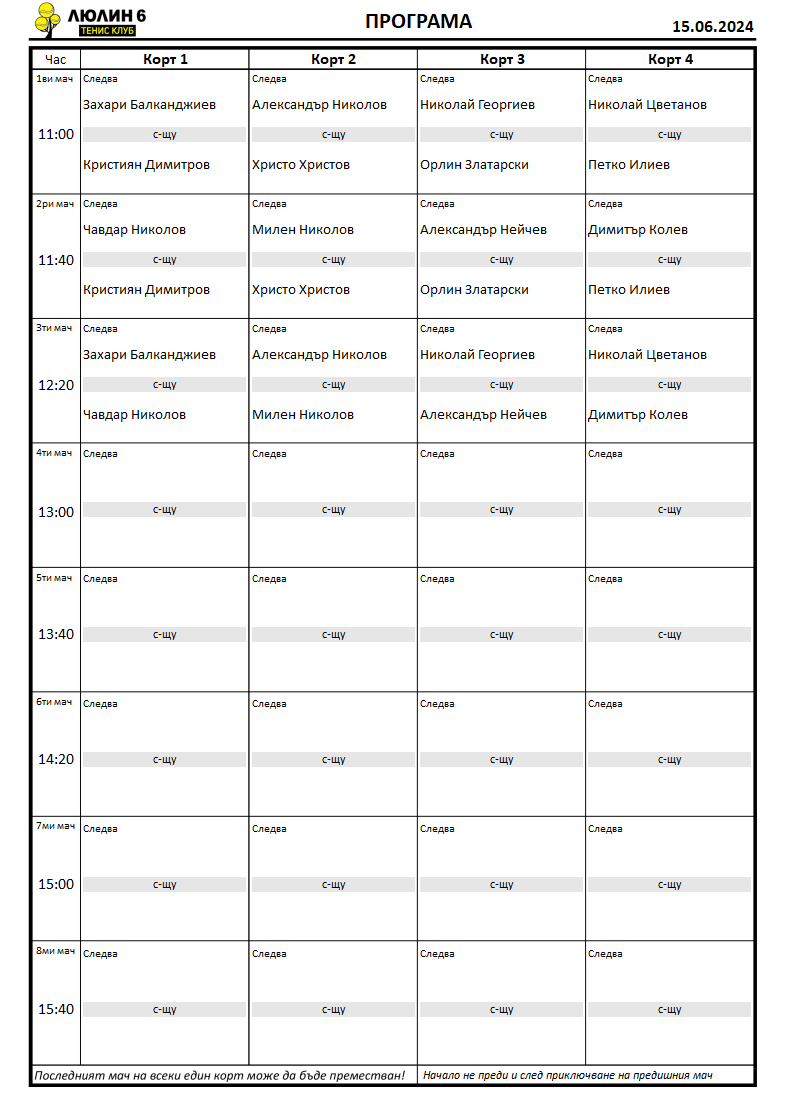 ЛЮЛИН 6
ТЕНИС КЛУБ

ПРОГРАМА

15.06.2024

| Час | Корт 1 | Корт 2 | Корт 3 | Корт 4 |
|---|---|---|---|---|
| 1ви мач 11:00 | Следва Захари Балканджиев с-щу Кристиян Димитров | Следва Александър Николов с-щу Христо Христов | Следва Николай Георгиев с-щу Орлин Златарски | Следва Николай Цветанов с-щу Петко Илиев |
| 2ри мач 11:40 | Следва Чавдар Николов с-щу Кристиян Димитров | Следва Милен Николов с-щу Христо Христов | Следва Александър Нейчев с-щу Орлин Златарски | Следва Димитър Колев с-щу Петко Илиев |
| 3ти мач 12:20 | Следва Захари Балканджиев с-щу Чавдар Николов | Следва Александър Николов с-щу Милен Николов | Следва Николай Георгиев с-щу Александър Нейчев | Следва Николай Цветанов с-щу Димитър Колев |
| 4ти мач 13:00 | Следва с-щу | Следва с-щу | Следва с-щу | Следва с-щу |
| 5ти мач 13:40 | Следва с-щу | Следва с-щу | Следва с-щу | Следва с-щу |
| 6ти мач 14:20 | Следва с-щу | Следва с-щу | Следва с-щу | Следва с-щу |
| 7ми мач 15:00 | Следва с-щу | Следва с-щу | Следва с-щу | Следва с-щу |
| 8ми мач 15:40 | Следва с-щу | Следва с-щу | Следва с-щу | Следва с-щу |

Последният мач на всеки един корт може да бъде преместван!

Начало не преди и след приключване на предишния мач